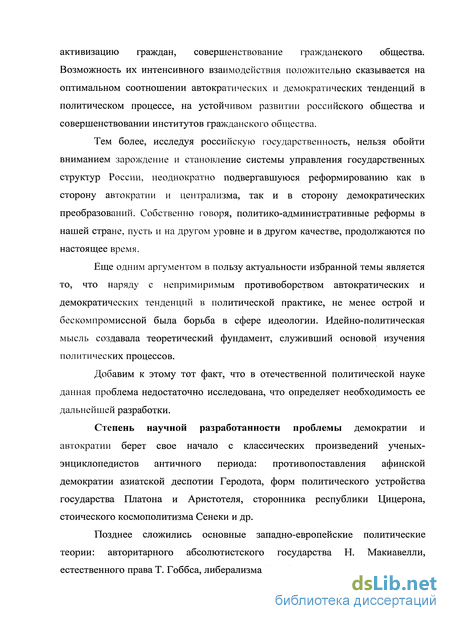 активизацию граждан, совершенствование гражданского общества. Возможность их интенсивного взаимодействия положительно сказывается на оптимальном соотношении автократических и демократических тенденций в политическом процессе, на устойчивом развитии российского общества и совершенствовании институтов гражданского общества.

Тем более, исследуя российскую государственность, нельзя обойти вниманием зарождение и становление системы управления государственных структур России, неоднократно подвергавшуюся реформированию как в сторону автократии и централизма, так и в сторону демократических преобразований. Собственно говоря, политико-административные реформы в нашей стране, пусть и на другом уровне и в другом качестве, продолжаются по настоящее время.

Еще одним аргументом в пользу актуальности избранной темы является то, что наряду с непримиримым противоборством автократических и демократических тенденций в политической практике, не менее острой и бескомпромиссной была борьба в сфере идеологии. Идейно-политическая мысль создавала теоретический фундамент, служивший основой изучения политических процессов.

Добавим к этому тот факт, что в отечественной политической науке данная проблема недостаточно исследована, что определяет необходимость ее дальнейшей разработки.

Степень научной разработанности проблемы демократии и автократии берет свое начало с классических произведений ученых-энциклопедистов античного периода: противопоставления афинской демократии азиатской деспотии Геродота, форм политического устройства государства Платона и Аристотеля, сторонника республики Цицерона, стоического космополитизма Сенеки и др.

Позднее сложились основные западно-европейские политические теории: авторитарного абсолютистского государства Н. Макиавелли, естественного права Т. Гоббса, либерализма

dsLib.net
библиотека диссертаций